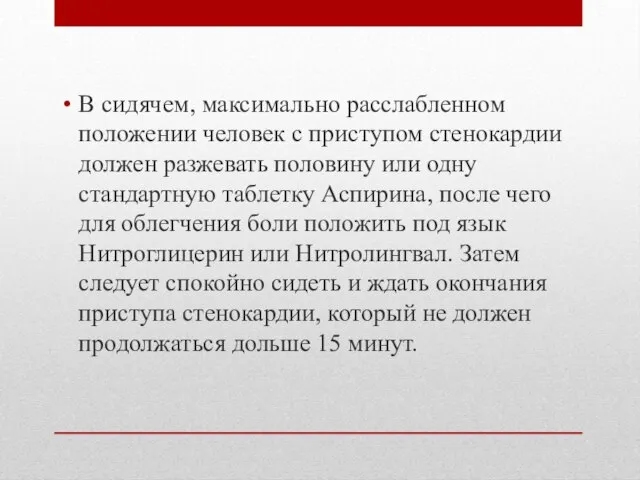 • В сидячем, максимально расслабленном положении человек с приступом стенокардии должен разжевать половину или одну стандартную таблетку Аспирина, после чего для облегчения боли положить под язык Нитроглицерин или Нитролингвал. Затем следует спокойно сидеть и ждать окончания приступа стенокардии, который не должен продолжаться дольше 15 минут.